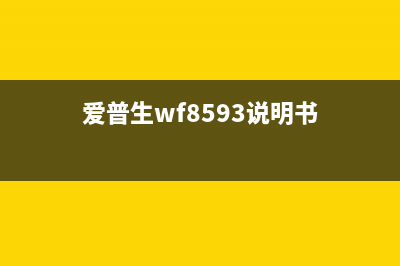 爱普生wf8593说明书